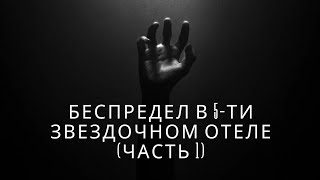 БЕСПРЕДЕЛ В 5-ТИ ЗВЕЗДОЧНОМ ОТЕЛЕ (ЧАСТЬ 1)